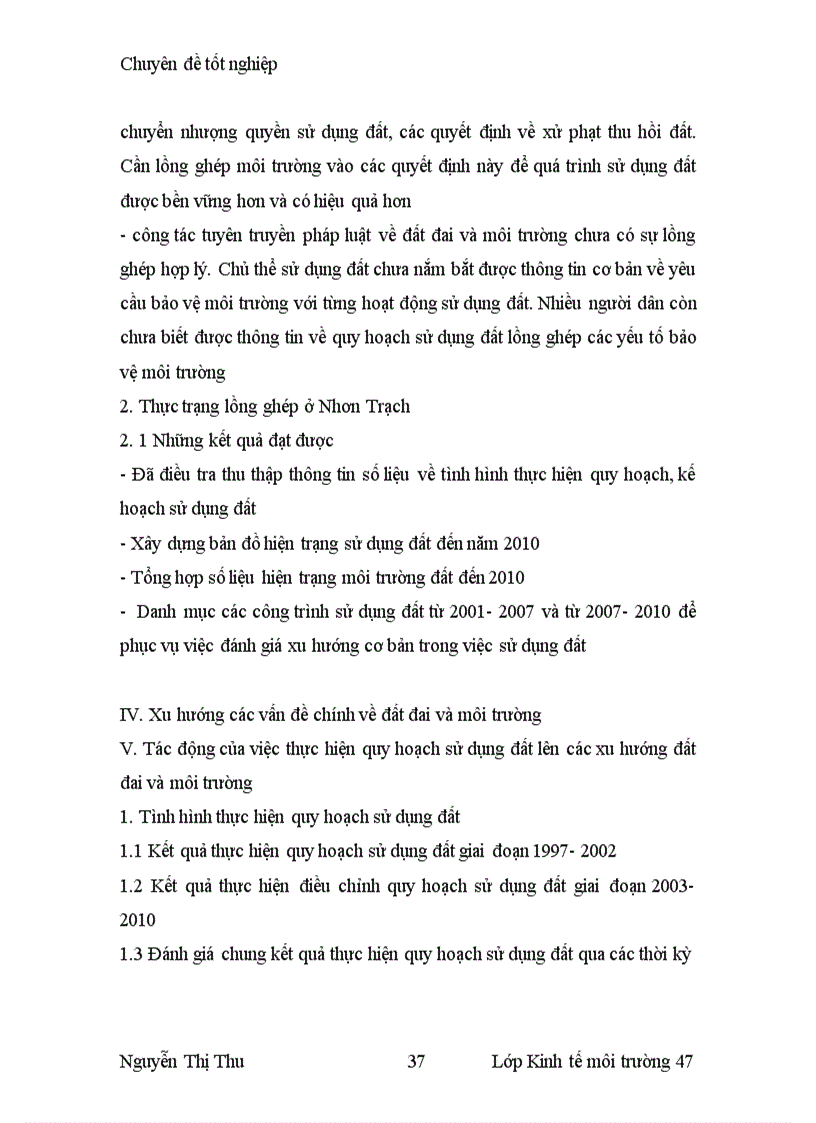 Chuyên đề tốt nghiệp

chuyển nhượng quyền sử dụng đất, các quyết định về xử phạt thu hồi đất. Cần lồng ghép môi trường vào các quyết định này để quá trình sử dụng đất được bền vững hơn và có hiệu quả hơn

- công tác tuyên truyền pháp luật về đất đai và môi trường chưa có sự lồng ghép hợp lý. Chủ thể sử dụng đất chưa nắm bắt được thông tin cơ bản về yêu cầu bảo vệ môi trường với từng hoạt động sử dụng đất. Nhiều người dân còn chưa biết được thông tin về quy hoạch sử dụng đất lồng ghép các yếu tố bảo vệ môi trường

2. Thực trạng lồng ghép ở Nhơn Trạch

2. 1 Những kết quả đạt được

- Đã điều tra thu thập thông tin số liệu về tình hình thực hiện quy hoạch, kế hoạch sử dụng đất

- Xây dựng bản đồ hiện trạng sử dụng đất đến năm 2010

- Tổng hợp số liệu hiện trạng môi trường đất đến 2010

- Danh mục các công trình sử dụng đất từ 2001- 2007 và từ 2007- 2010 để phục vụ việc đánh giá xu hướng cơ bản trong việc sử dụng đất

IV. Xu hướng các vấn đề chính về đất đai và môi trường

V. Tác động của việc thực hiện quy hoạch sử dụng đất lên các xu hướng đất đai và môi trường

1. Tình hình thực hiện quy hoạch sử dụng đất

1.1 Kết quả thực hiện quy hoạch sử dụng đất giai đoạn 1997- 2002

1.2 Kết quả thực hiện điều chỉnh quy hoạch sử dụng đất giai đoạn 2003- 2010

1.3 Đánh giá chung kết quả thực hiện quy hoạch sử dụng đất qua các thời kỳ

Nguyễn Thị Thu 37 Lớp Kinh tế môi trường 47